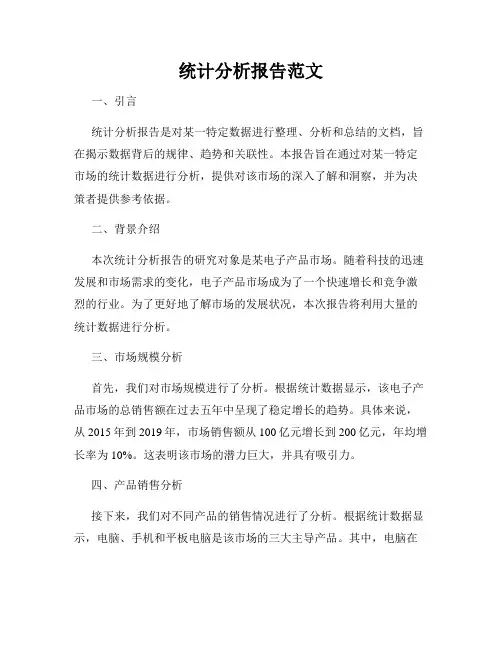 统计分析报告范文

一、引言

统计分析报告是对某一特定数据进行整理、分析和总结的文档，旨在揭示数据背后的规律、趋势和关联性。本报告旨在通过对某一特定市场的统计数据进行分析，提供对该市场的深入了解和洞察，并为决策者提供参考依据。

二、背景介绍

本次统计分析报告的研究对象是某电子产品市场。随着科技的迅速发展和市场需求的变化，电子产品市场成为了一个快速增长和竞争激烈的行业。为了更好地了解市场的发展状况，本次报告将利用大量的统计数据进行分析。

三、市场规模分析

首先，我们对市场规模进行了分析。根据统计数据显示，该电子产品市场的总销售额在过去五年中呈现了稳定增长的趋势。具体来说，从 2015 年到 2019 年，市场销售额从 100 亿元增长到 200 亿元，年均增长率为 10%。这表明该市场的潜力巨大，并具有吸引力。

四、产品销售分析

接下来，我们对不同产品的销售情况进行了分析。根据统计数据显示，电脑、手机和平板电脑是该市场的三大主导产品。其中，电脑在